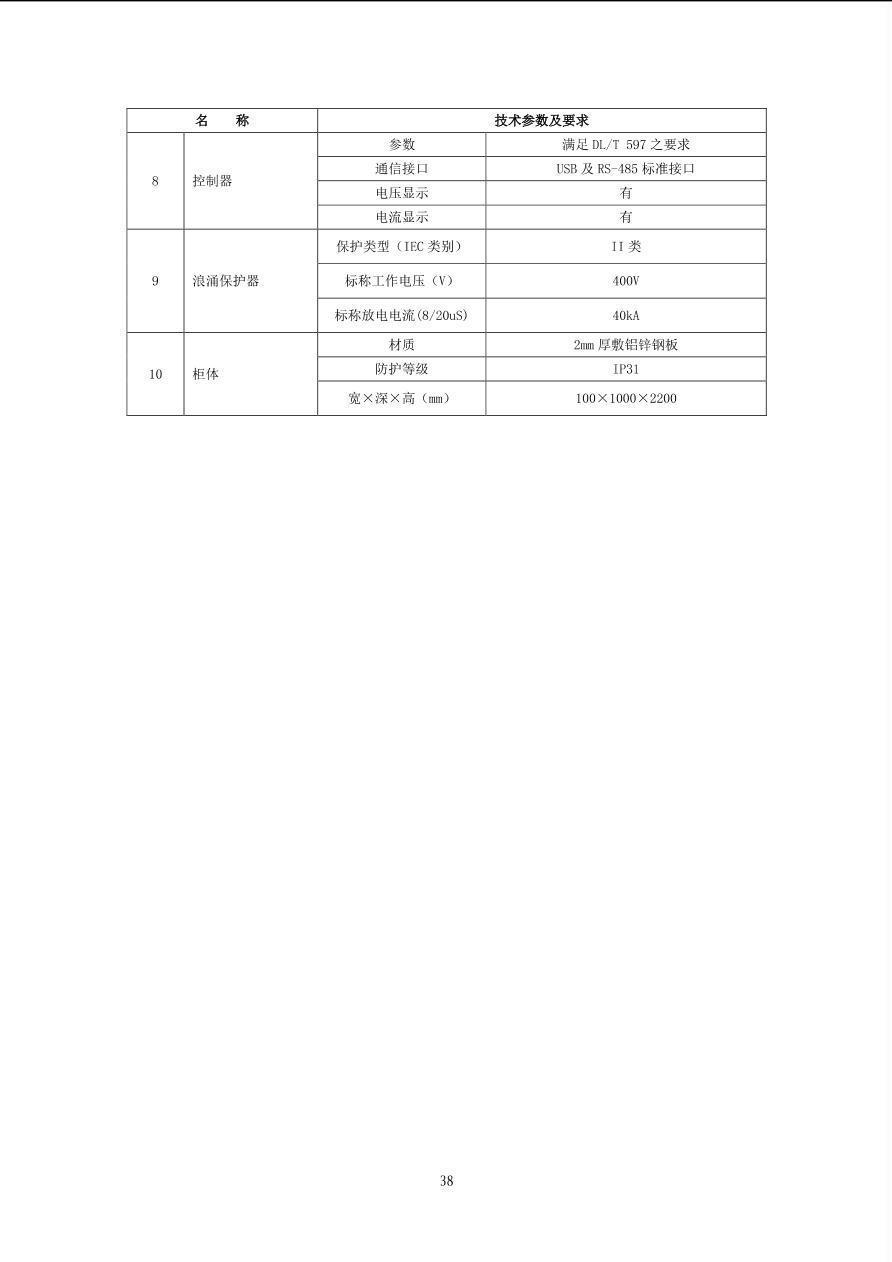 | 名　称 | | 技术参数及要求 | |
|---|---|---|---|
| 8 | 控制器 | 参数 | 满足 DL/T 597 之要求 |
| | | 通信接口 | USB 及 RS-485 标准接口 |
| | | 电压显示 | 有 |
| | | 电流显示 | 有 |
| 9 | 浪涌保护器 | 保护类型（IEC 类别） | II 类 |
| | | 标称工作电压（V） | 400V |
| | | 标称放电电流(8/20uS) | 40kA |
| 10 | 柜体 | 材质 | 2mm 厚敷铝锌钢板 |
| | | 防护等级 | IP31 |
| | | 宽×深×高（mm） | 100×1000×2200 |

38